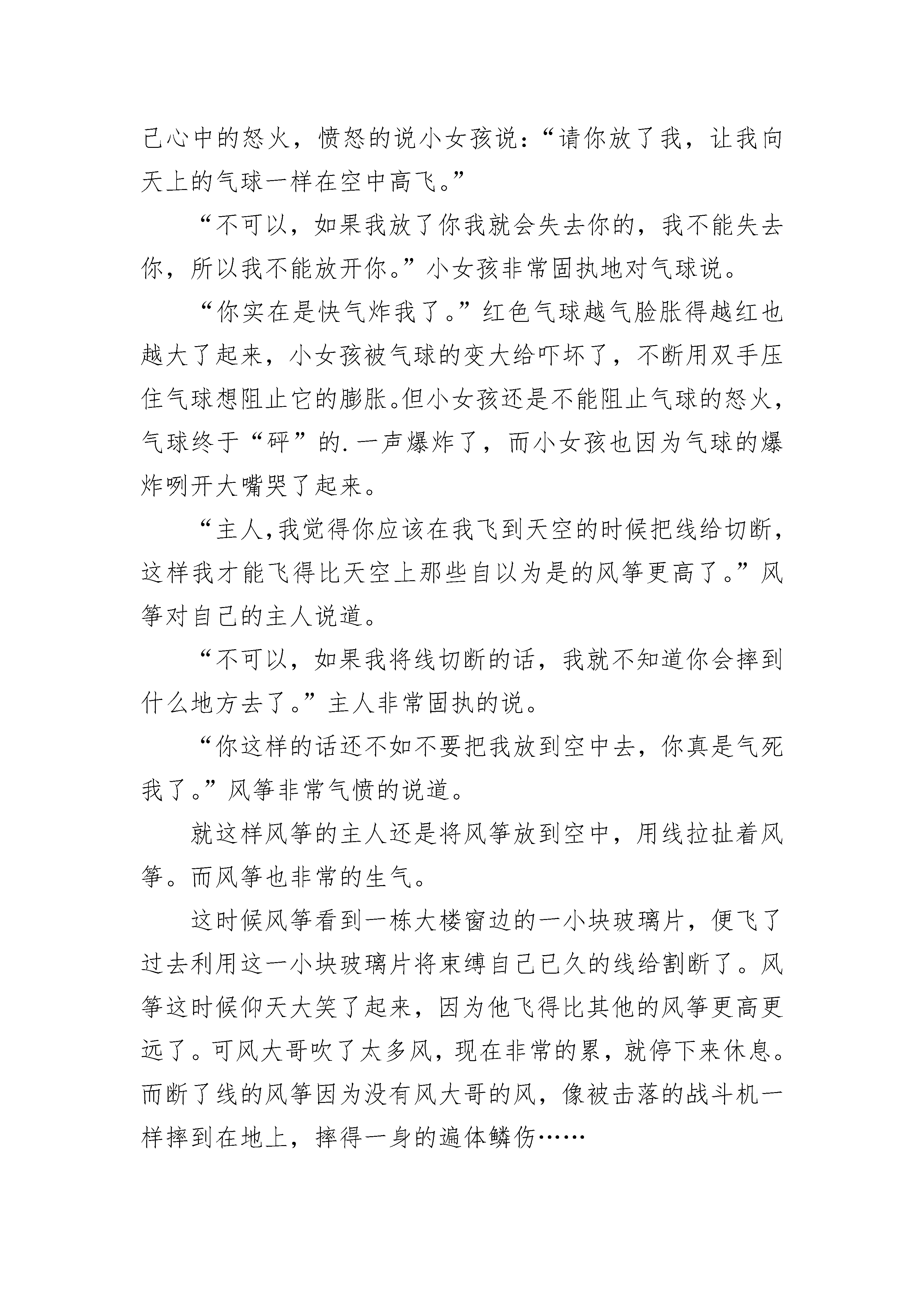 己心中的怒火，愤怒的说小女孩说：“请你放了我，让我向天上的气球一样在空中高飞。”

“不可以，如果我放了你我就会失去你的，我不能失去你，所以我不能放开你。”小女孩非常固执地对气球说。

“你实在是快气炸我了。”红色气球越气脸胀得越红也越大了起来，小女孩被气球的变大给吓坏了，不断用双手压住气球想阻止它的膨胀。但小女孩还是不能阻止气球的怒火，气球终于“砰”的.一声爆炸了，而小女孩也因为气球的爆炸咧开大嘴哭了起来。

“主人,我觉得你应该在我飞到天空的时候把线给切断，这样我才能飞得比天空上那些自以为是的风筝更高了。”风筝对自己的主人说道。

“不可以，如果我将线切断的话，我就不知道你会摔到什么地方去了。”主人非常固执的说。

“你这样的话还不如不要把我放到空中去，你真是气死我了。”风筝非常气愤的说道。

就这样风筝的主人还是将风筝放到空中，用线拉扯着风筝。而风筝也非常的生气。

这时候风筝看到一栋大楼窗边的一小块玻璃片，便飞了过去利用这一小块玻璃片将束缚自己已久的线给割断了。风筝这时候仰天大笑了起来，因为他飞得比其他的风筝更高更远了。可风大哥吹了太多风，现在非常的累，就停下来休息。而断了线的风筝因为没有风大哥的风，像被击落的战斗机一样摔到在地上，摔得一身的遍体鳞伤……